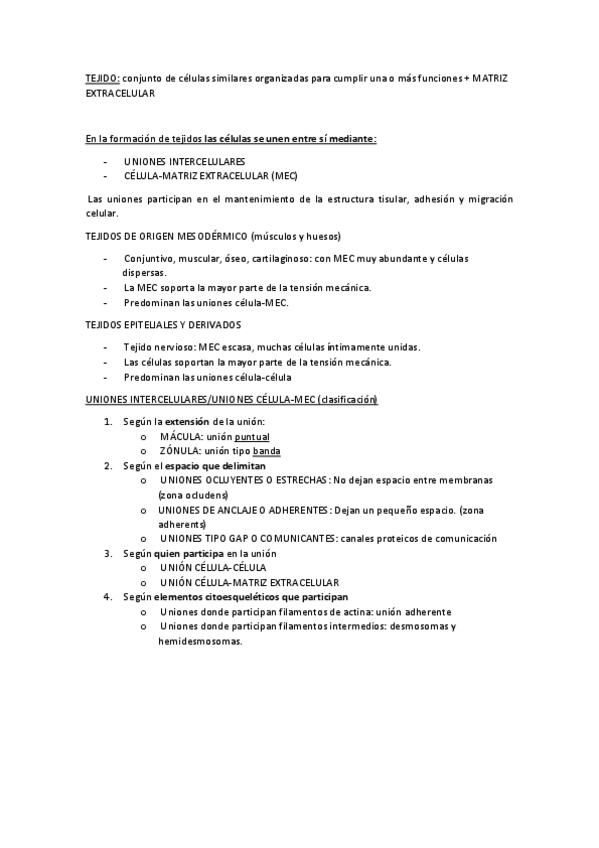 TEJIDO: conjunto de células similares organizadas para cumplir una o más funciones + MATRIZ EXTRACELULAR

En la formación de tejidos las células se unen entre sí mediante:

- UNIONES INTERCELULARES
- CÉLULA-MATRIZ EXTRACELULAR (MEC)

Las uniones participan en el mantenimiento de la estructura tisular, adhesión y migración celular.

TEJIDOS DE ORIGEN MESODÉRMICO (músculos y huesos)

- Conjuntivo, muscular, óseo, cartilaginoso: con MEC muy abundante y células dispersas.
- La MEC soporta la mayor parte de la tensión mecánica.
- Predominan las uniones célula-MEC.

TEJIDOS EPITELIALES Y DERIVADOS

- Tejido nervioso: MEC escasa, muchas células íntimamente unidas.
- Las células soportan la mayor parte de la tensión mecánica.
- Predominan las uniones célula-célula

UNIONES INTERCELULARES/UNIONES CÉLULA-MEC (clasificación)

1. Según la extensión de la unión:
   o MÁCULA: unión puntual
   o ZÓNULA: unión tipo banda
2. Según el espacio que delimitan
   o UNIONES OCLUYENTES O ESTRECHAS: No dejan espacio entre membranas (zona ocludens)
   o UNIONES DE ANCLAJE O ADHERENTES: Dejan un pequeño espacio. (zona adherents)
   o UNIONES TIPO GAP O COMUNICANTES: canales proteicos de comunicación
3. Según quien participa en la unión
   o UNIÓN CÉLULA-CÉLULA
   o UNIÓN CÉLULA-MATRIZ EXTRACELULAR
4. Según elementos citoesqueléticos que participan
   o Uniones donde participan filamentos de actina: unión adherente
   o Uniones donde participan filamentos intermedios: desmosomas y hemidesmosomas.